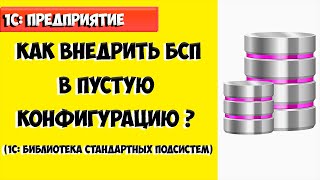 1С: ПРЕДПРИЯТИЕ

КАК ВНЕДРИТЬ БСП В ПУСТУЮ КОНФИГУРАЦИЮ ?

(1С: БИБЛИОТЕКА СТАНДАРТНЫХ ПОДСИСТЕМ)